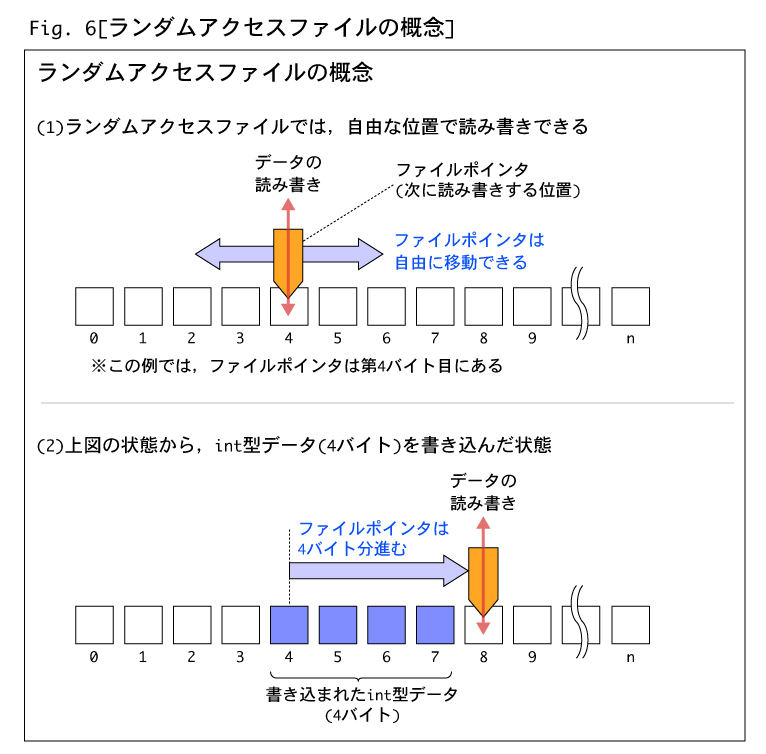 Fig. 6[ランダムアクセスファイルの概念]

ランダムアクセスファイルの概念

(1)ランダムアクセスファイルでは，自由な位置で読み書きできる

データの
読み書き

ファイルポインタ
(次に読み書きする位置)

ファイルポインタは
自由に移動できる

0 1 2 3 4 5 6 7 8 9 n

※この例では，ファイルポインタは第4バイト目にある

(2)上図の状態から，int型データ(4バイト)を書き込んだ状態

データの
読み書き

ファイルポインタは
4バイト分進む

0 1 2 3 4 5 6 7 8 9 n

書き込まれたint型データ
(4バイト)